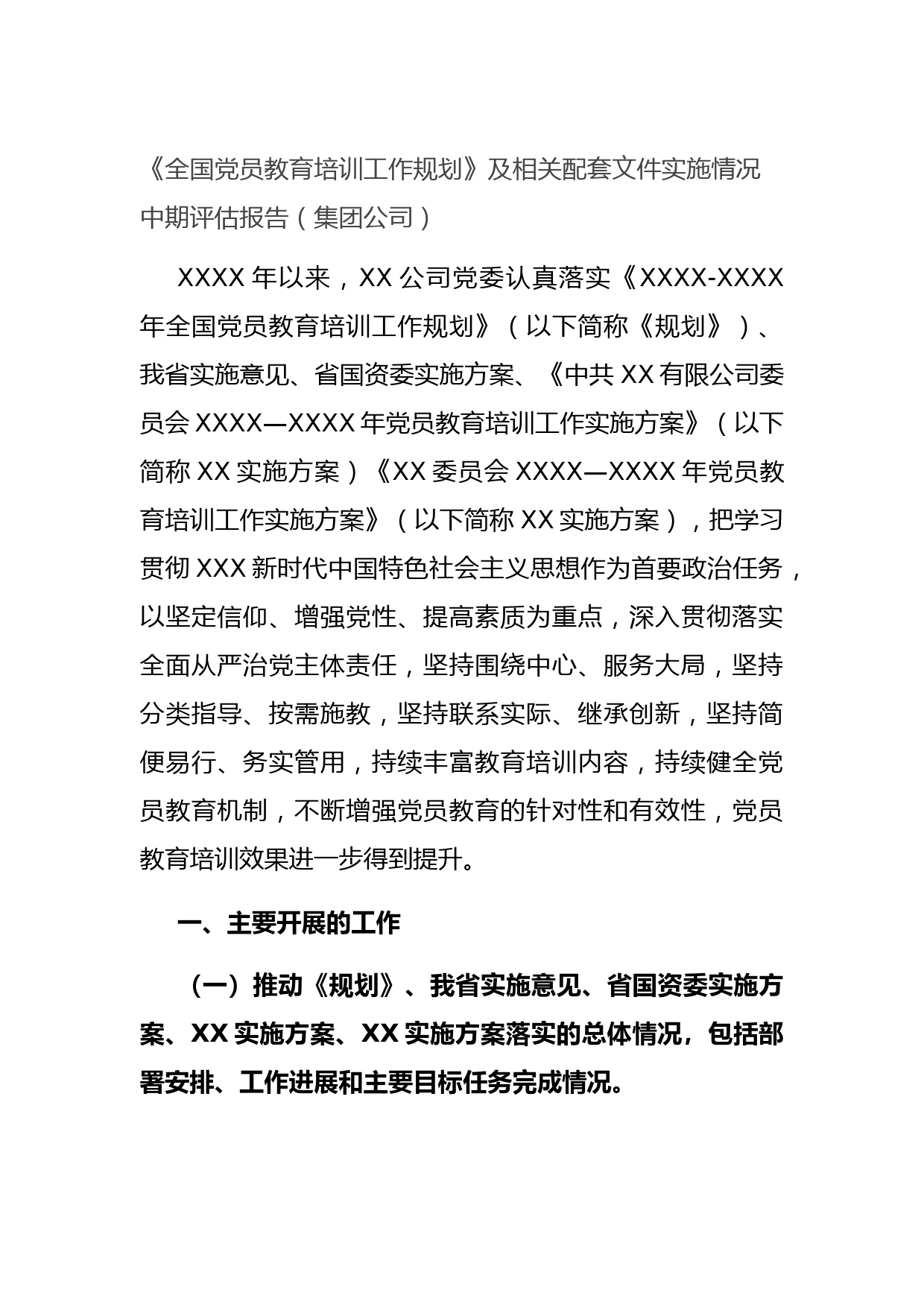 《全国党员教育培训工作规划》及相关配套文件实施情况中期评估报告（集团公司）

XXXX 年以来，XX 公司党委认真落实《XXXX-XXXX 年全国党员教育培训工作规划》（以下简称《规划》）、我省实施意见、省国资委实施方案、《中共 XX 有限公司委员会 XXXX—XXXX 年党员教育培训工作实施方案》（以下简称 XX 实施方案）《XX 委员会 XXXX—XXXX 年党员教育培训工作实施方案》（以下简称 XX 实施方案），把学习贯彻 XXX 新时代中国特色社会主义思想作为首要政治任务，以坚定信仰、增强党性、提高素质为重点，深入贯彻落实全面从严治党主体责任，坚持围绕中心、服务大局，坚持分类指导、按需施教，坚持联系实际、继承创新，坚持简便易行、务实管用，持续丰富教育培训内容，持续健全党员教育机制，不断增强党员教育的针对性和有效性，党员教育培训效果进一步得到提升。

一、主要开展的工作

（一）推动《规划》、我省实施意见、省国资委实施方案、XX 实施方案、XX 实施方案落实的总体情况，包括部署安排、工作进展和主要目标任务完成情况。